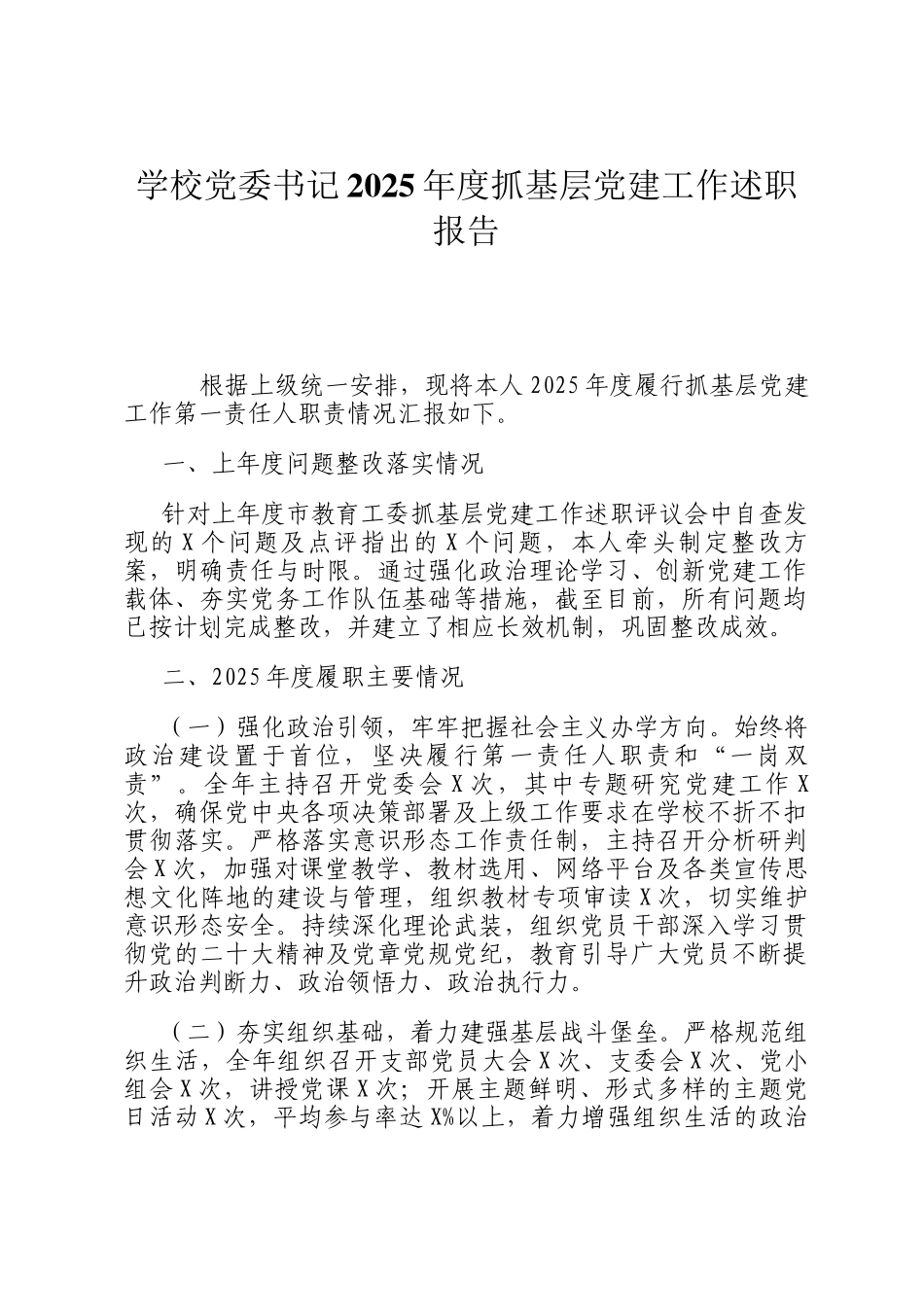 学校党委书记2025年度抓基层党建工作述职报告

根据上级统一安排，现将本人2025年度履行抓基层党建工作第一责任人职责情况汇报如下。

一、上年度问题整改落实情况

针对上年度市教育工委抓基层党建工作述职评议会中自查发现的X个问题及点评指出的X个问题，本人牵头制定整改方案，明确责任与时限。通过强化政治理论学习、创新党建工作载体、夯实党务工作队伍基础等措施，截至目前，所有问题均已按计划完成整改，并建立了相应长效机制，巩固整改成效。

二、2025年度履职主要情况

（一）强化政治引领，牢牢把握社会主义办学方向。始终将政治建设置于首位，坚决履行第一责任人职责和“一岗双责”。全年主持召开党委会X次，其中专题研究党建工作X次，确保党中央各项决策部署及上级工作要求在学校不折不扣贯彻落实。严格落实意识形态工作责任制，主持召开分析研判会X次，加强对课堂教学、教材选用、网络平台及各类宣传思想文化阵地的建设与管理，组织教材专项审读X次，切实维护意识形态安全。持续深化理论武装，组织党员干部深入学习贯彻党的二十大精神及党章党规党纪，教育引导广大党员不断提升政治判断力、政治领悟力、政治执行力。

（二）夯实组织基础，着力建强基层战斗堡垒。严格规范组织生活，全年组织召开支部党员大会X次、支委会X次、党小组会X次，讲授党课X次；开展主题鲜明、形式多样的主题党日活动X次，平均参与率达X%以上，着力增强组织生活的政治